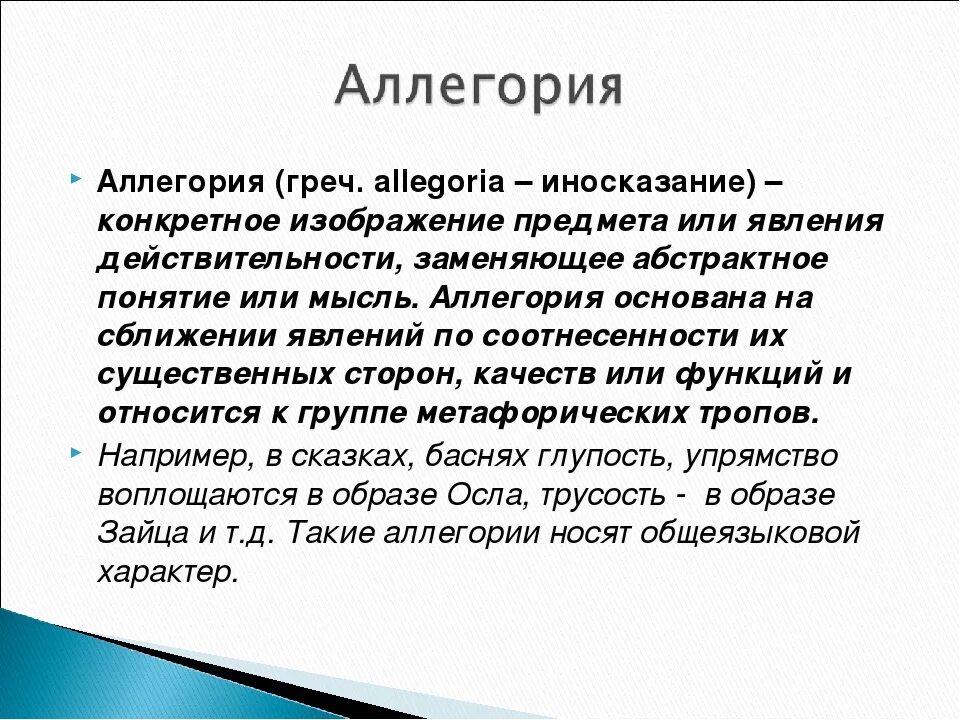 Аллегория

Аллегория (греч. allegoria – иносказание) – конкретное изображение предмета или явления действительности, заменяющее абстрактное понятие или мысль. Аллегория основана на сближении явлений по соотнесенности их существенных сторон, качеств или функций и относится к группе метафорических тропов.

Например, в сказках, баснях глупость, упрямство воплощаются в образе Осла, трусость - в образе Зайца и т.д. Такие аллегории носят общеязыковой характер.